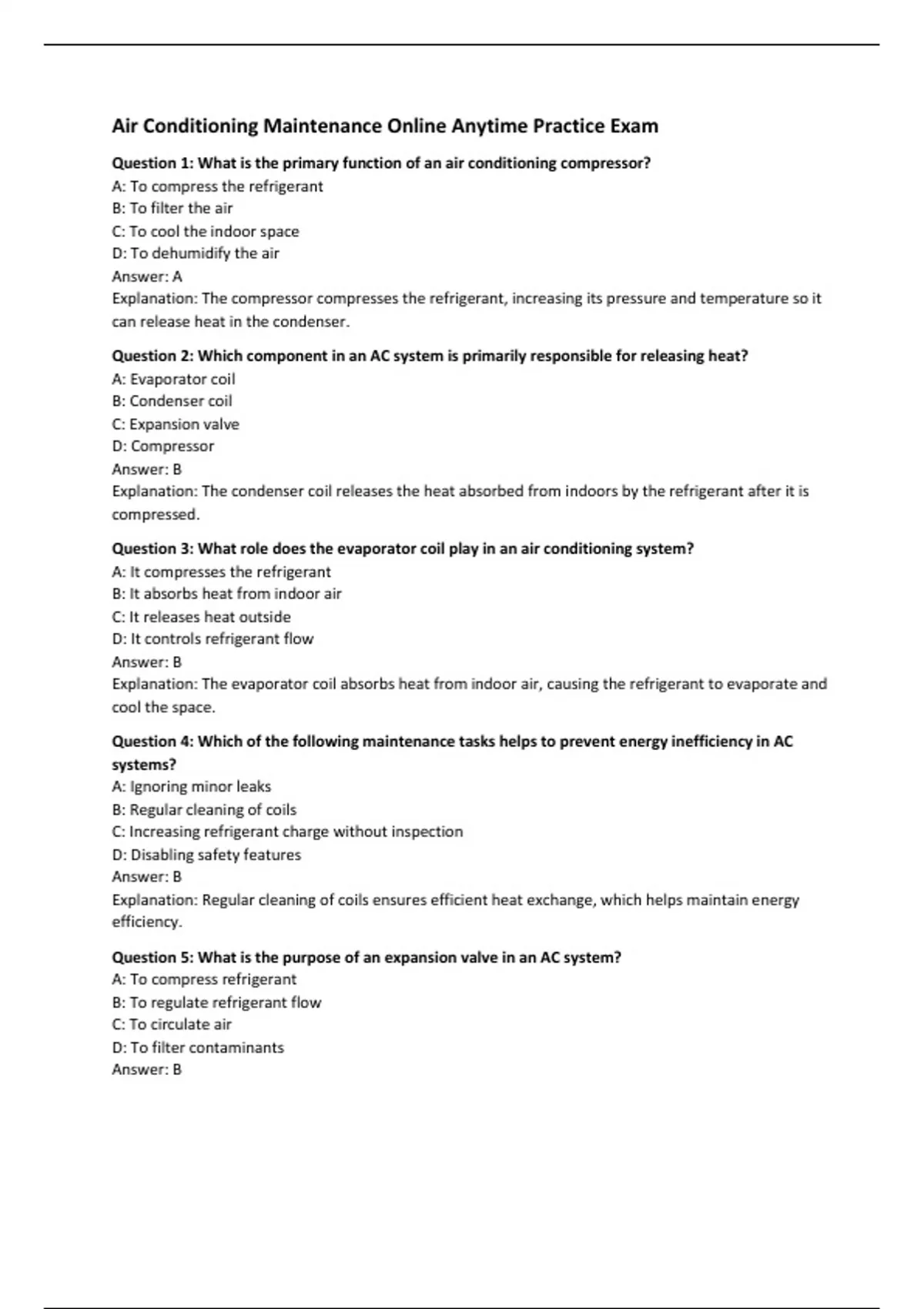 Air Conditioning Maintenance Online Anytime Practice Exam

Question 1: What is the primary function of an air conditioning compressor?
A: To compress the refrigerant
B: To filter the air
C: To cool the indoor space
D: To dehumidify the air
Answer: A
Explanation: The compressor compresses the refrigerant, increasing its pressure and temperature so it can release heat in the condenser.

Question 2: Which component in an AC system is primarily responsible for releasing heat?
A: Evaporator coil
B: Condenser coil
C: Expansion valve
D: Compressor
Answer: B
Explanation: The condenser coil releases the heat absorbed from indoors by the refrigerant after it is compressed.

Question 3: What role does the evaporator coil play in an air conditioning system?
A: It compresses the refrigerant
B: It absorbs heat from indoor air
C: It releases heat outside
D: It controls refrigerant flow
Answer: B
Explanation: The evaporator coil absorbs heat from indoor air, causing the refrigerant to evaporate and cool the space.

Question 4: Which of the following maintenance tasks helps to prevent energy inefficiency in AC systems?
A: Ignoring minor leaks
B: Regular cleaning of coils
C: Increasing refrigerant charge without inspection
D: Disabling safety features
Answer: B
Explanation: Regular cleaning of coils ensures efficient heat exchange, which helps maintain energy efficiency.

Question 5: What is the purpose of an expansion valve in an AC system?
A: To compress refrigerant
B: To regulate refrigerant flow
C: To circulate air
D: To filter contaminants
Answer: B